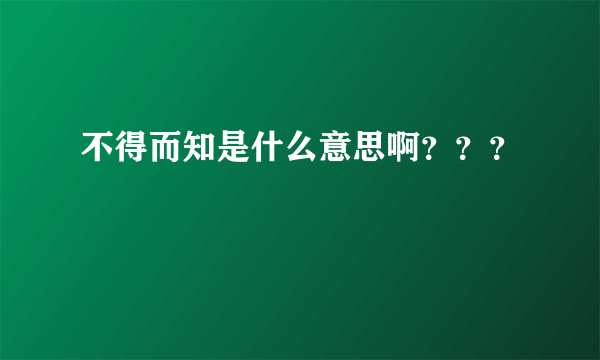 不得而知是什么意思啊？？？